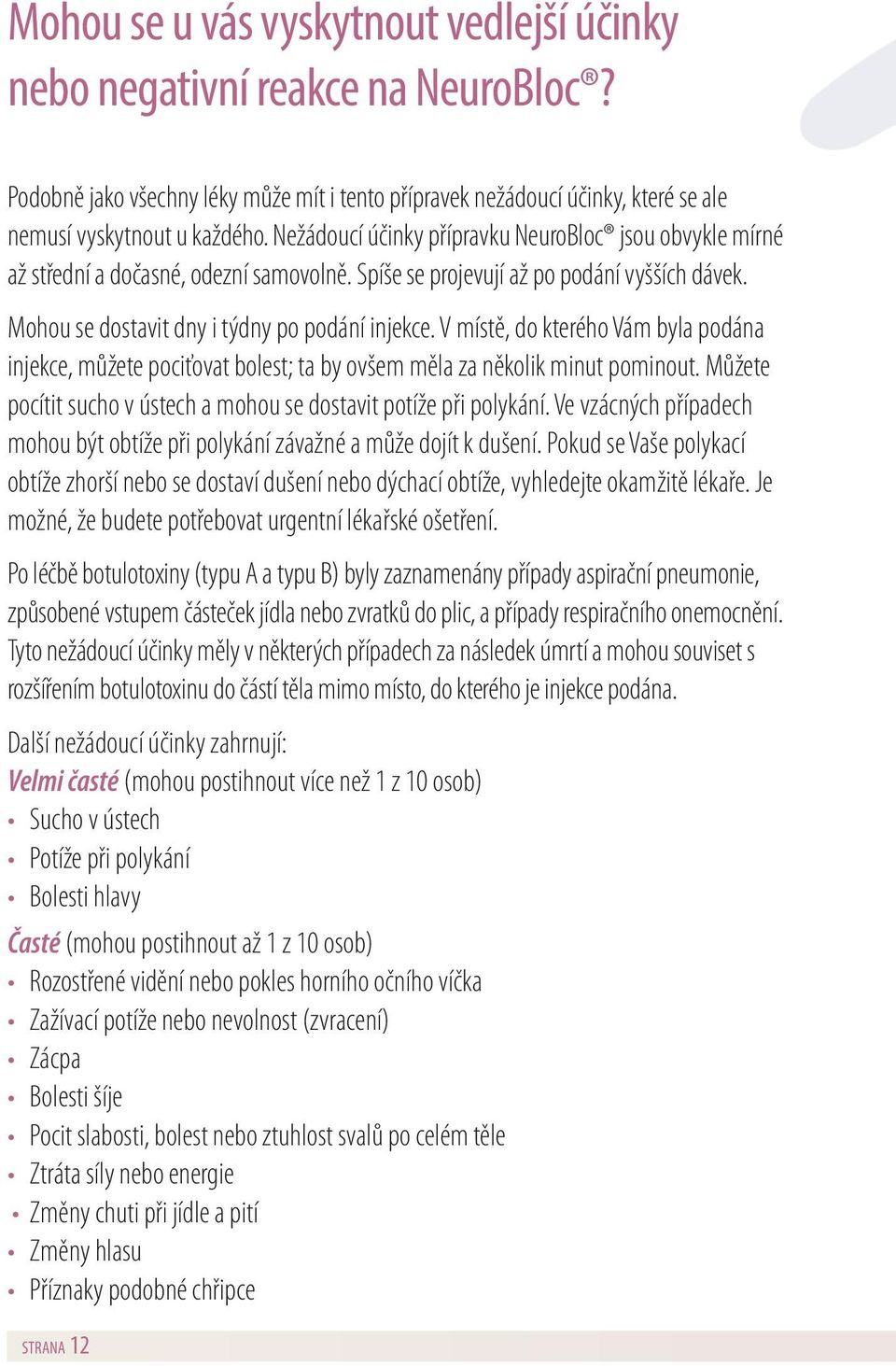 Mohou se u vás vyskytnout vedlejší účinky nebo negativní reakce na NeuroBloc®?

Podobně jako všechny léky může mít i tento přípravek nežádoucí účinky, které se ale nemusí vyskytnout u každého. Nežádoucí účinky přípravku NeuroBloc® jsou obvykle mírné až střední a dočasné, odezní samovolně. Spíše se projevují až po podání vyšších dávek.

Mohou se dostavit dny i týdny po podání injekce. V místě, do kterého Vám byla podána injekce, můžete pociťovat bolest; ta by ovšem měla za několik minut pominout. Můžete pocítit sucho v ústech a mohou se dostavit potíže při polykání. Ve vzácných případech mohou být obtíže při polykání závažné a může dojít k dušení. Pokud se Vaše polykací obtíže zhorší nebo se dostaví dušení nebo dýchací obtíže, vyhledejte okamžitě lékaře. Je možné, že budete potřebovat urgentní lékařské ošetření.

Po léčbě botulotoxiny (typu A a typu B) byly zaznamenány případy aspirační pneumonie, způsobené vstupem částeček jídla nebo zvratků do plic, a případy respiračního onemocnění. Tyto nežádoucí účinky měly v některých případech za následek úmrtí a mohou souviset s rozšířením botulotoxinu do částí těla mimo místo, do kterého je injekce podána.

Další nežádoucí účinky zahrnují:
Velmi časté (mohou postihnout více než 1 z 10 osob)
• Sucho v ústech
• Potíže při polykání
• Bolesti hlavy
Časté (mohou postihnout až 1 z 10 osob)
• Rozostřené vidění nebo pokles horního očního víčka
• Zažívací potíže nebo nevolnost (zvracení)
• Zácpa
• Bolesti šíje
• Pocit slabosti, bolest nebo ztuhlost svalů po celém těle
• Ztráta síly nebo energie
• Změny chuti při jídle a pití
• Změny hlasu
• Příznaky podobné chřipce

STRANA 12